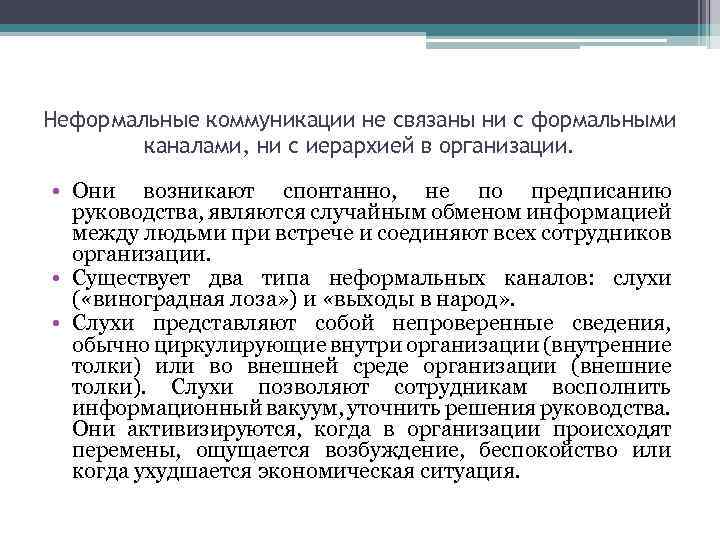 Неформальные коммуникации не связаны ни с формальными каналами, ни с иерархией в организации.

• Они возникают спонтанно, не по предписанию руководства, являются случайным обменом информацией между людьми при встрече и соединяют всех сотрудников организации.
• Существует два типа неформальных каналов: слухи («виноградная лоза») и «выходы в народ».
• Слухи представляют собой непроверенные сведения, обычно циркулирующие внутри организации (внутренние толки) или во внешней среде организации (внешние толки). Слухи позволяют сотрудникам восполнить информационный вакуум, уточнить решения руководства. Они активизируются, когда в организации происходят перемены, ощущается возбуждение, беспокойство или когда ухудшается экономическая ситуация.